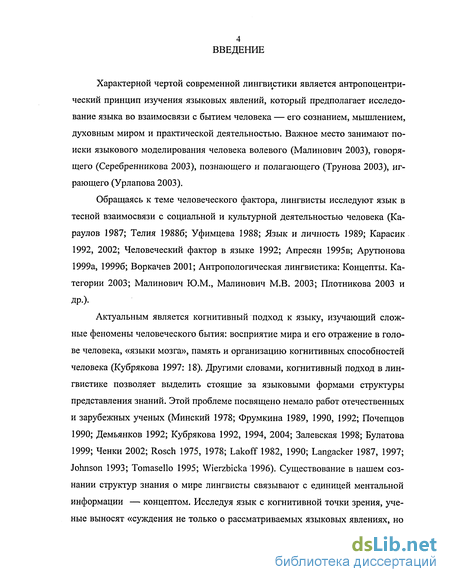 4
ВВЕДЕНИЕ

Характерной чертой современной лингвистики является антропоцентрический принцип изучения языковых явлений, который предполагает исследование языка во взаимосвязи с бытием человека — его сознанием, мышлением, духовным миром и практической деятельностью. Важное место занимают поиски языкового моделирования человека волевого (Малинович 2003), говорящего (Серебренникова 2003), познающего и полагающего (Трунова 2003), играющего (Урлапова 2003).

Обращаясь к теме человеческого фактора, лингвисты исследуют язык в тесной взаимосвязи с социальной и культурной деятельностью человека (Караулов 1987; Телия 1988б; Уфимцева 1988; Язык и личность 1989; Карасик 1992, 2002; Человеческий фактор в языке 1992; Апресян 1995в; Арутюнова 1999а, 1999б; Воркачев 2001; Антропологическая лингвистика: Концепты. Категории 2003; Малинович Ю.М., Малинович М.В. 2003; Плотникова 2003 и др.).

Актуальным является когнитивный подход к языку, изучающий сложные феномены человеческого бытия: восприятие мира и его отражение в голове человека, «языки мозга», память и организацию когнитивных способностей человека (Кубрякова 1997: 18). Другими словами, когнитивный подход в лингвистике позволяет выделить стоящие за языковыми формами структуры представления знаний. Этой проблеме посвящено немало работ отечественных и зарубежных ученых (Минский 1978; Фрумкина 1989, 1990, 1992; Почепцов 1990; Демьянков 1992; Кубрякова 1992, 1994, 2004; Залевская 1998; Булатова 1999; Ченки 2002; Rosch 1975, 1978; Lakoff 1982, 1990; Langacker 1987, 1997; Johnson 1993; Tomasello 1995; Wierzbicka 1996). Существование в нашем сознании структур знания о мире лингвисты связывают с единицей ментальной информации — концептом. Исследуя язык с когнитивной точки зрения, ученые выносят «суждения не только о рассматриваемых языковых явлениях, но

dsLib.net
библиотека диссертаций